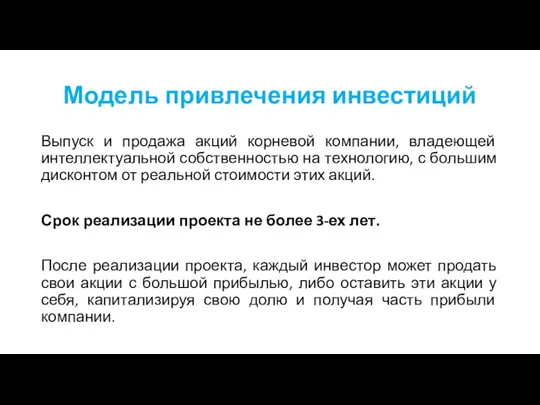 Модель привлечения инвестиций

Выпуск и продажа акций корневой компании, владеющей интеллектуальной собственностью на технологию, с большим дисконтом от реальной стоимости этих акций.

Срок реализации проекта не более 3-ех лет.

После реализации проекта, каждый инвестор может продать свои акции с большой прибылью, либо оставить эти акции у себя, капитализируя свою долю и получая часть прибыли компании.